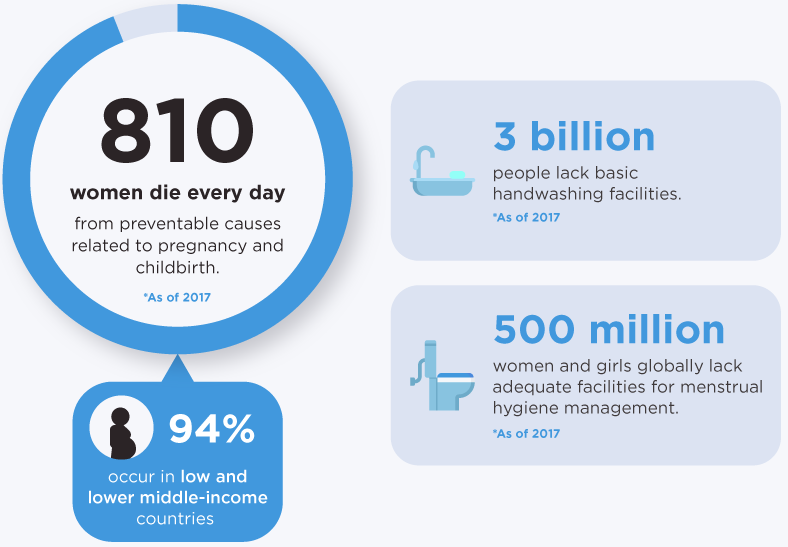 810

women die every day

from preventable causes related to pregnancy and childbirth.

*As of 2017

94%

occur in low and lower middle-income countries

3 billion

people lack basic handwashing facilities.

*As of 2017

500 million

women and girls globally lack adequate facilities for menstrual hygiene management.

*As of 2017